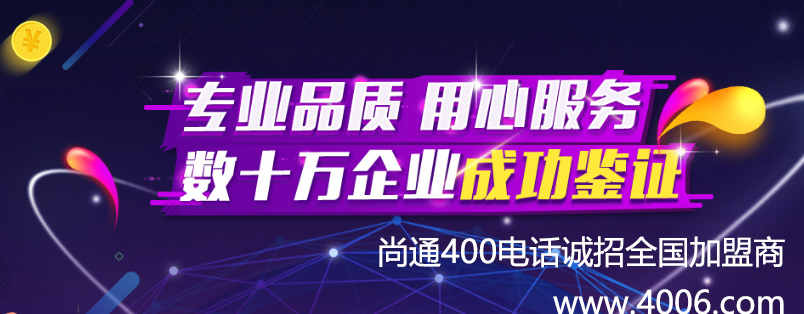 ¥

专业品质 用心服务
数十万企业成功鉴证

尚通400电话诚招全国加盟商
www.4006.com